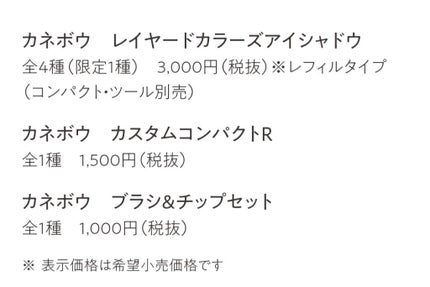 カネボウ　レイヤードカラーズアイシャドウ
全4種（限定1種）　3,000円（税抜）※レフィルタイプ（コンパクト・ツール別売）

カネボウ　カスタムコンパクトR
全1種　1,500円（税抜）

カネボウ　ブラシ&チップセット
全1種　1,000円（税抜）

※ 表示価格は希望小売価格です